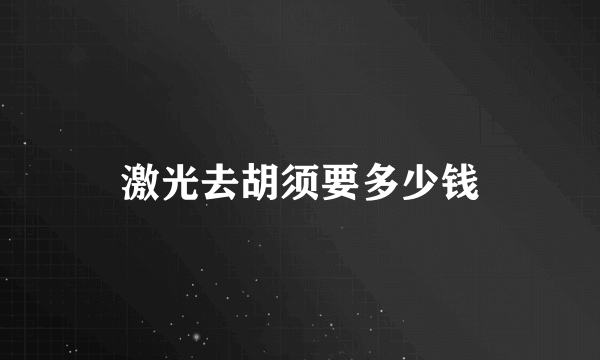 激光去胡须要多少钱